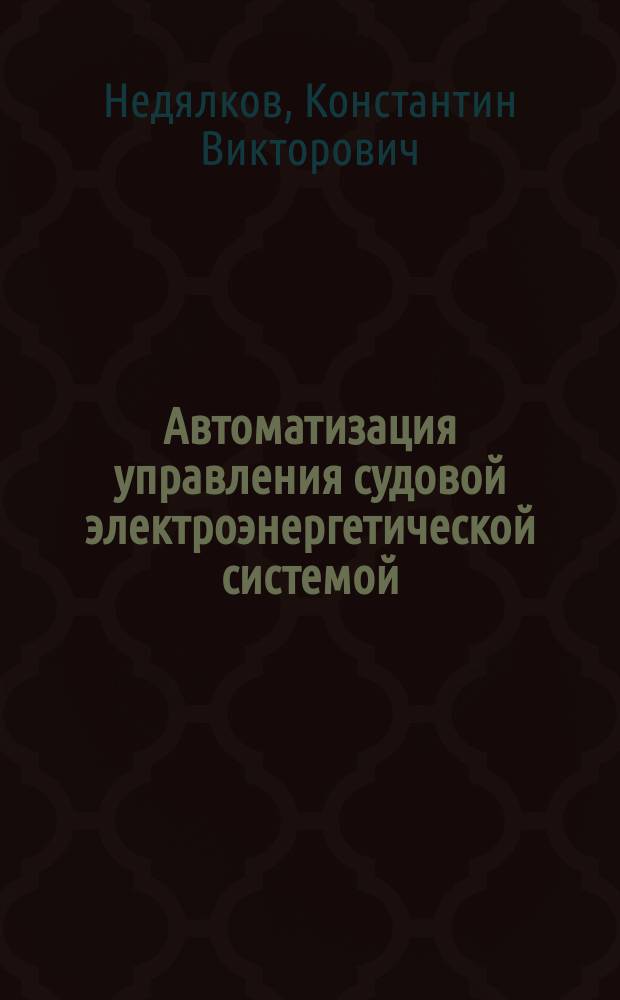 Недялков, Константин Викторович

Автоматизация управления судовой электроэнергетической системой